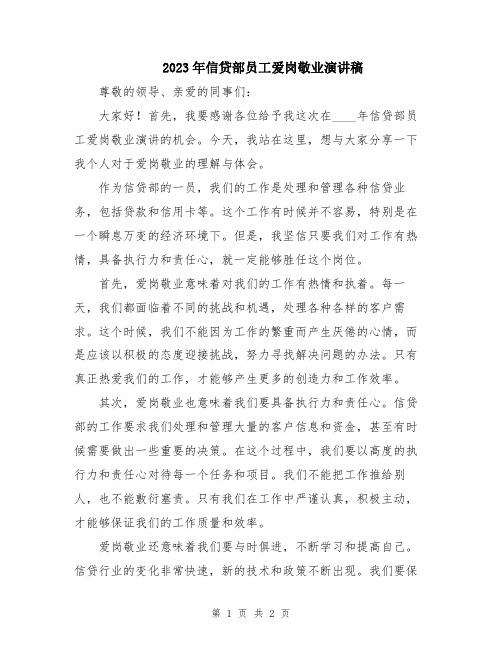 2023年信贷部员工爱岗敬业演讲稿

尊敬的领导、亲爱的同事们：

大家好！首先，我要感谢各位给予我这次在____年信贷部员工爱岗敬业演讲的机会。今天，我站在这里，想与大家分享一下我个人对于爱岗敬业的理解与体会。

作为信贷部的一员，我们的工作是处理和管理各种信贷业务，包括贷款和信用卡等。这个工作有时候并不容易，特别是在一个瞬息万变的经济环境下。但是，我坚信只要我们对工作有热情，具备执行力和责任心，就一定能够胜任这个岗位。

首先，爱岗敬业意味着对我们的工作有热情和执着。每一天，我们都面临着不同的挑战和机遇，处理各种各样的客户需求。这个时候，我们不能因为工作的繁重而产生厌倦的心情，而是应该以积极的态度迎接挑战，努力寻找解决问题的办法。只有真正热爱我们的工作，才能够产生更多的创造力和工作效率。

其次，爱岗敬业也意味着我们要具备执行力和责任心。信贷部的工作要求我们处理和管理大量的客户信息和资金，甚至有时候需要做出一些重要的决策。在这个过程中，我们要以高度的执行力和责任心对待每一个任务和项目。我们不能把工作推给别人，也不能敷衍塞责。只有我们在工作中严谨认真，积极主动，才能够保证我们的工作质量和效率。

爱岗敬业还意味着我们要与时俱进，不断学习和提高自己。信贷行业的变化非常快速，新的技术和政策不断出现。我们要保

第 1 页 共 2 页